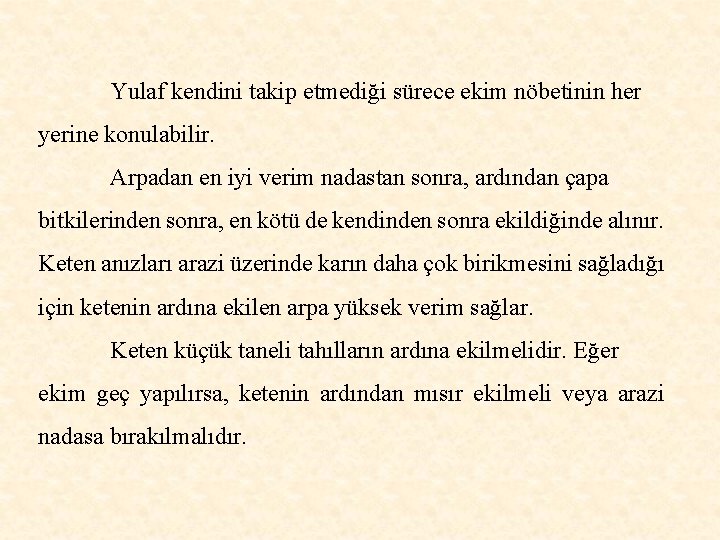 Yulaf kendini takip etmediği sürece ekim nöbetinin her yerine konulabilir.

Arpadan en iyi verim nadastan sonra, ardından çapa bitkilerinden sonra, en kötü de kendinden sonra ekildiğinde alınır. Keten anızları arazi üzerinde karın daha çok birikmesini sağladığı için ketenin ardına ekilen arpa yüksek verim sağlar.

Keten küçük taneli tahılların ardına ekilmelidir. Eğer ekim geç yapılırsa, ketenin ardından mısır ekilmeli veya arazi nadasa bırakılmalıdır.